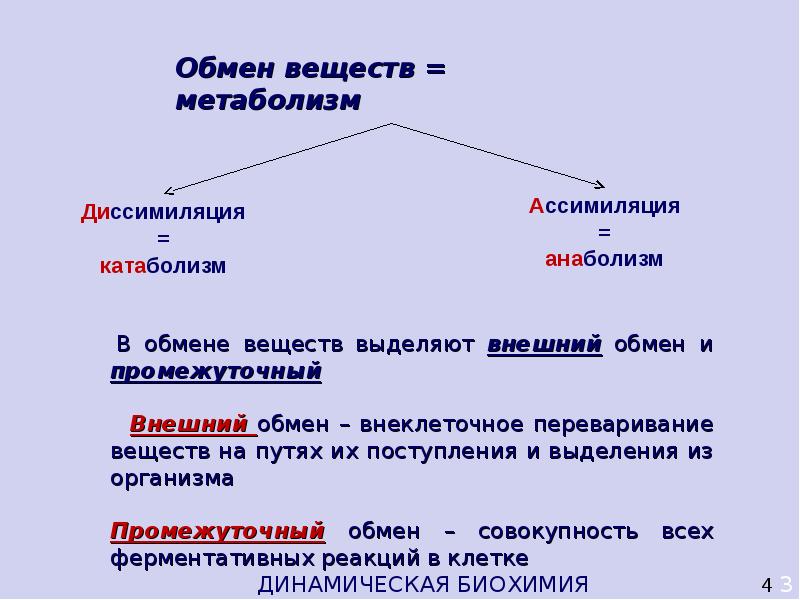 Обмен веществ = метаболизм

Диссимиляция = катаболизм

Ассимиляция = анаболизм

В обмене веществ выделяют внешний обмен и промежуточный

Внешний обмен – внеклеточное переваривание веществ на путях их поступления и выделения из организма

Промежуточный обмен – совокупность всех ферментативных реакций в клетке

ДИНАМИЧЕСКАЯ БИОХИМИЯ

4 3